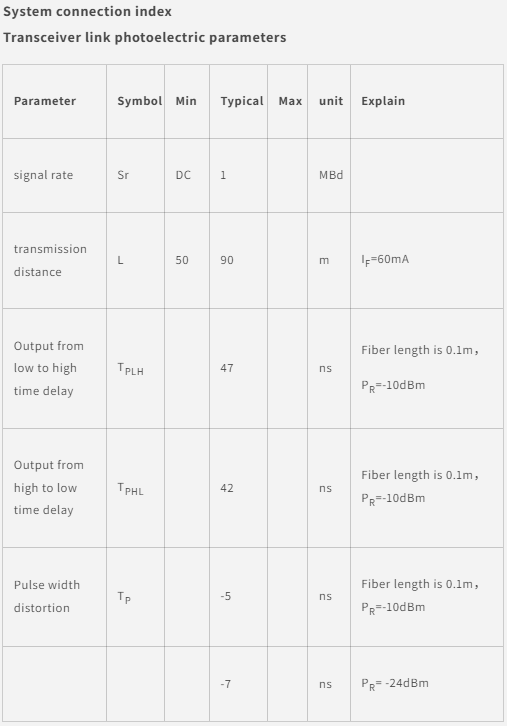 System connection index

Transceiver link photoelectric parameters

| Parameter | Symbol | Min | Typical | Max | unit | Explain |
|---|---|---|---|---|---|---|
| signal rate | Sr | DC | 1 |  | MBd |  |
| transmission distance | L | 50 | 90 |  | m | $I_F$=60mA |
| Output from low to high time delay | $T_{PLH}$ |  | 47 |  | ns | Fiber length is 0.1m， $P_R$=-10dBm |
| Output from high to low time delay | $T_{PHL}$ |  | 42 |  | ns | Fiber length is 0.1m， $P_R$=-10dBm |
| Pulse width distortion | $T_P$ |  | -5 |  | ns | Fiber length is 0.1m， $P_R$=-10dBm |
|  |  |  | -7 |  | ns | $P_R$= -24dBm |